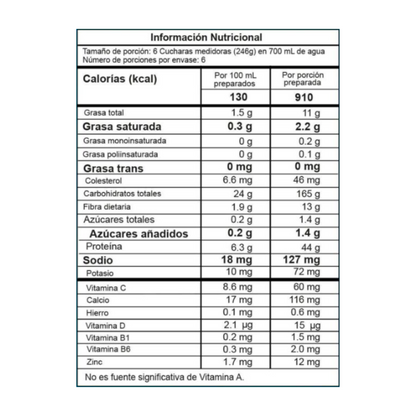 Información Nutricional

Tamaño de porción: 6 Cucharas medidoras (246g) en 700 mL de agua
Número de porciones por envase: 6

| Calorías (kcal) | Por 100 mL preparados | Por porción preparada |
|---|---|---|
| | 130 | 910 |
| Grasa total | 1.5 g | 11 g |
| Grasa saturada | 0.3 g | 2.2 g |
| Grasa monoinsaturada | 0 g | 0.2 g |
| Grasa poliinsaturada | 0 g | 0.1 g |
| Grasa trans | 0 mg | 0 mg |
| Colesterol | 6.6 mg | 46 mg |
| Carbohidratos totales | 24 g | 165 g |
| Fibra dietaria | 1.9 g | 13 g |
| Azúcares totales | 0.2 g | 1.4 g |
| Azúcares añadidos | 0.2 g | 1.4 g |
| Proteína | 6.3 g | 44 g |
| Sodio | 18 mg | 127 mg |
| Potasio | 10 mg | 72 mg |
| Vitamina C | 8.6 mg | 60 mg |
| Calcio | 17 mg | 116 mg |
| Hierro | 0.1 mg | 0.6 mg |
| Vitamina D | 2.1 µg | 15 µg |
| Vitamina B1 | 0.2 mg | 1.5 mg |
| Vitamina B6 | 0.3 mg | 2.0 mg |
| Zinc | 1.7 mg | 12 mg |

No es fuente significativa de Vitamina A.